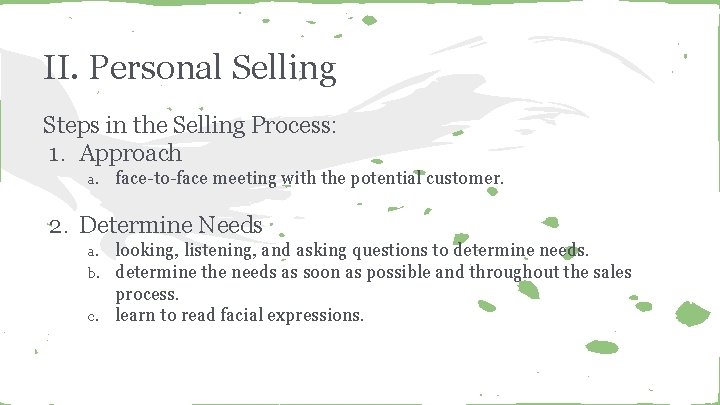 II. Personal Selling

Steps in the Selling Process:

1. Approach
a. face-to-face meeting with the potential customer.

2. Determine Needs
a. looking, listening, and asking questions to determine needs.
b. determine the needs as soon as possible and throughout the sales process.
c. learn to read facial expressions.